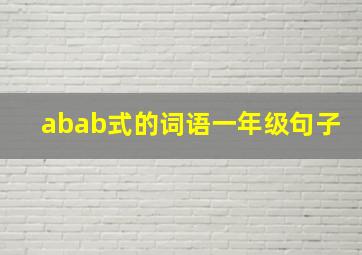 abab式的词语一年级句子